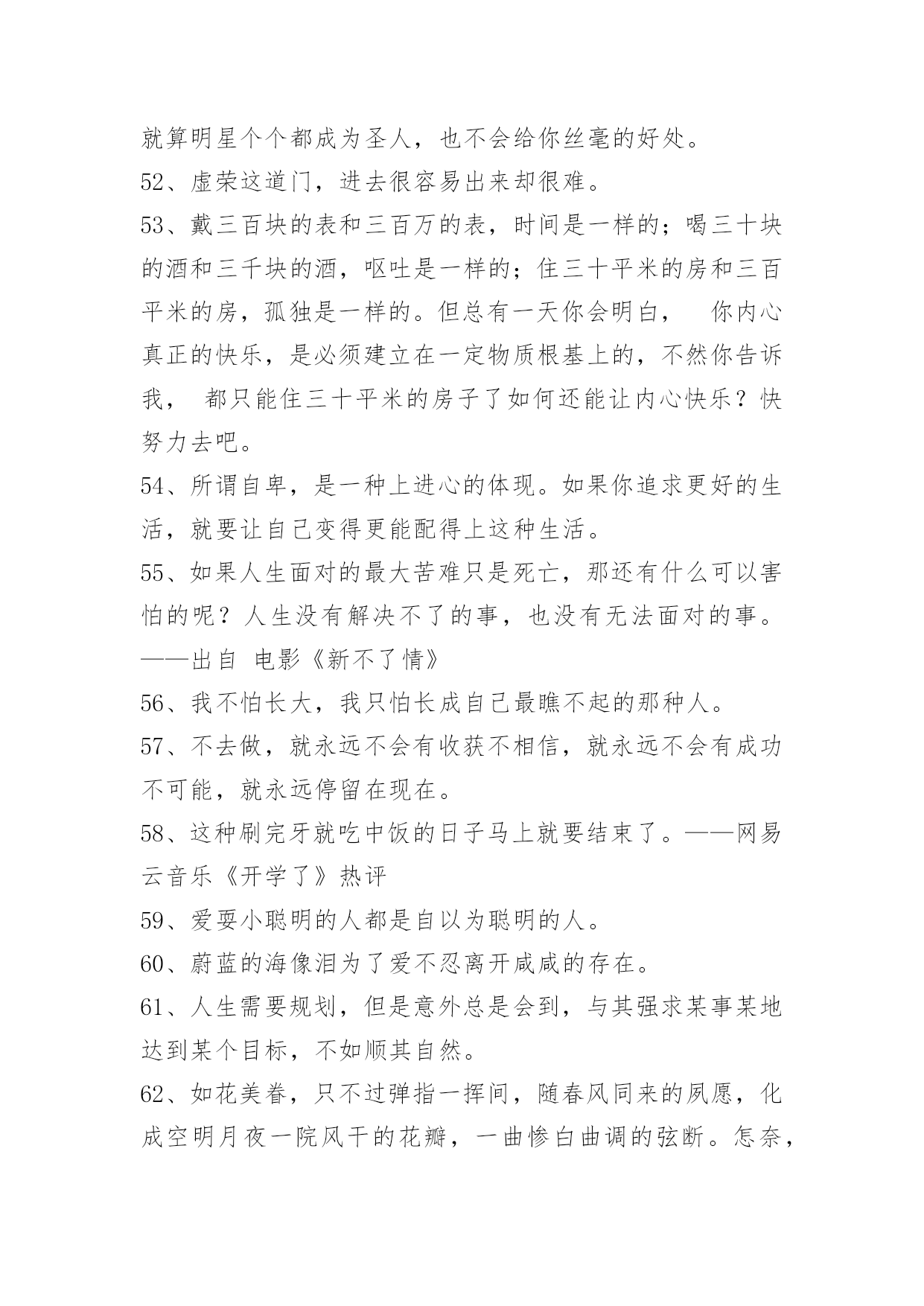 就算明星个个都成为圣人，也不会给你丝毫的好处。
52、虚荣这道门，进去很容易出来却很难。
53、戴三百块的表和三百万的表，时间是一样的；喝三十块的酒和三千块的酒，呕吐是一样的；住三十平米的房和三百平米的房，孤独是一样的。但总有一天你会明白，　你内心真正的快乐，是必须建立在一定物质根基上的，不然你告诉我，　都只能住三十平米的房子了如何还能让内心快乐？快努力去吧。
54、所谓自卑，是一种上进心的体现。如果你追求更好的生活，就要让自己变得更能配得上这种生活。
55、如果人生面对的最大苦难只是死亡，那还有什么可以害怕的呢？人生没有解决不了的事，也没有无法面对的事。——出自 电影《新不了情》
56、我不怕长大，我只怕长成自己最瞧不起的那种人。
57、不去做，就永远不会有收获不相信，就永远不会有成功不可能，就永远停留在现在。
58、这种刷完牙就吃中饭的日子马上就要结束了。——网易云音乐《开学了》热评
59、爱耍小聪明的人都是自以为聪明的人。
60、蔚蓝的海像泪为了爱不忍离开咸咸的存在。
61、人生需要规划，但是意外总是会到，与其强求某事某地达到某个目标，不如顺其自然。
62、如花美眷，只不过弹指一挥间，随春风同来的夙愿，化成空明月夜一院风干的花瓣，一曲惨白曲调的弦断。怎奈，